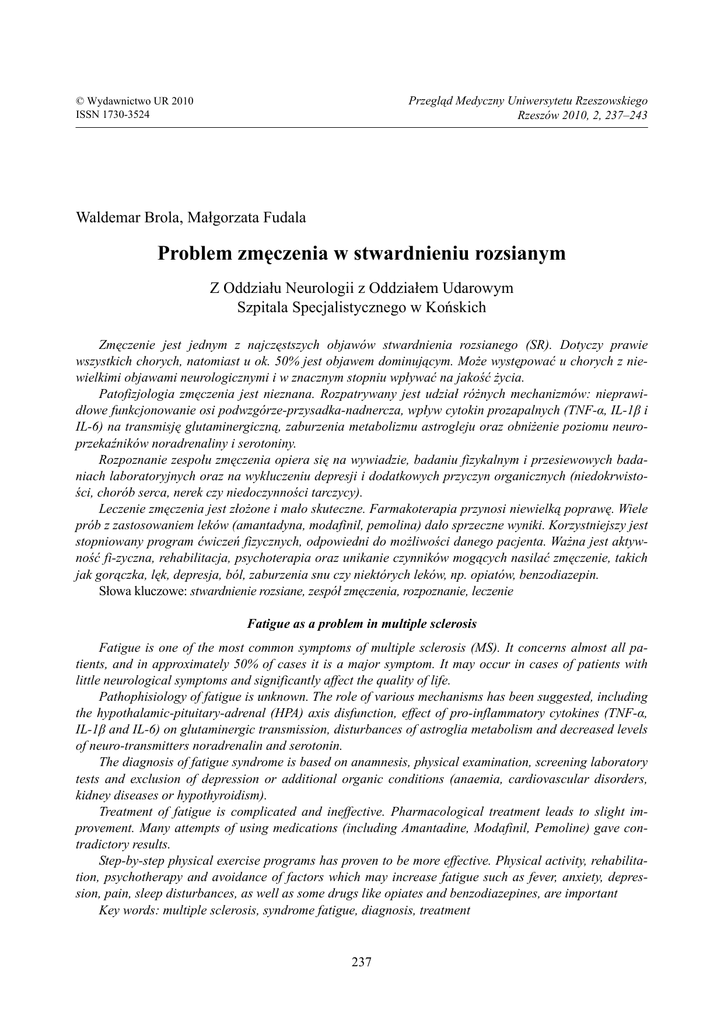 © Wydawnictwo UR 2010
ISSN 1730-3524

Przegląd Medyczny Uniwersytetu Rzeszowskiego
Rzeszów 2010, 2, 237–243

Waldemar Brola, Małgorzata Fudala

Problem zmęczenia w stwardnieniu rozsianym

Z Oddziału Neurologii z Oddziałem Udarowym
Szpitala Specjalistycznego w Końskich

Zmęczenie jest jednym z najczęstszych objawów stwardnienia rozsianego (SR). Dotyczy prawie wszystkich chorych, natomiast u ok. 50% jest objawem dominującym. Może występować u chorych z niewielkimi objawami neurologicznymi i w znacznym stopniu wpływać na jakość życia.

Patofizjologia zmęczenia jest nieznana. Rozpatrywany jest udział różnych mechanizmów: nieprawidłowe funkcjonowanie osi podwzgórze-przysadka-nadnercza, wpływ cytokin prozapalnych (TNF-α, IL-1β i IL-6) na transmisję glutaminergiczną, zaburzenia metabolizmu astrogleju oraz obniżenie poziomu neuroprzekaźników noradrenaliny i serotoniny.

Rozpoznanie zespołu zmęczenia opiera się na wywiadzie, badaniu fizykalnym i przesiewowych badaniach laboratoryjnych oraz na wykluczeniu depresji i dodatkowych przyczyn organicznych (niedokrwistości, chorób serca, nerek czy niedoczynności tarczycy).

Leczenie zmęczenia jest złożone i mało skuteczne. Farmakoterapia przynosi niewielką poprawę. Wiele prób z zastosowaniem leków (amantadyna, modafinil, pemolina) dało sprzeczne wyniki. Korzystniejszy jest stopniowany program ćwiczeń fizycznych, odpowiedni do możliwości danego pacjenta. Ważna jest aktywność fi-zyczna, rehabilitacja, psychoterapia oraz unikanie czynników mogących nasilać zmęczenie, takich jak gorączka, lęk, depresja, ból, zaburzenia snu czy niektórych leków, np. opiatów, benzodiazepin.

Słowa kluczowe: stwardnienie rozsiane, zespół zmęczenia, rozpoznanie, leczenie

Fatigue as a problem in multiple sclerosis

Fatigue is one of the most common symptoms of multiple sclerosis (MS). It concerns almost all patients, and in approximately 50% of cases it is a major symptom. It may occur in cases of patients with little neurological symptoms and significantly affect the quality of life.

Pathophisiology of fatigue is unknown. The role of various mechanisms has been suggested, including the hypothalamic-pituitary-adrenal (HPA) axis disfunction, effect of pro-inflammatory cytokines (TNF-α, IL-1β and IL-6) on glutaminergic transmission, disturbances of astroglia metabolism and decreased levels of neuro-transmitters noradrenalin and serotonin.

The diagnosis of fatigue syndrome is based on anamnesis, physical examination, screening laboratory tests and exclusion of depression or additional organic conditions (anaemia, cardiovascular disorders, kidney diseases or hypothyroidism).

Treatment of fatigue is complicated and ineffective. Pharmacological treatment leads to slight improvement. Many attempts of using medications (including Amantadine, Modafinil, Pemoline) gave contradictory results.

Step-by-step physical exercise programs has proven to be more effective. Physical activity, rehabilitation, psychotherapy and avoidance of factors which may increase fatigue such as fever, anxiety, depression, pain, sleep disturbances, as well as some drugs like opiates and benzodiazepines, are important

Key words: multiple sclerosis, syndrome fatigue, diagnosis, treatment

237